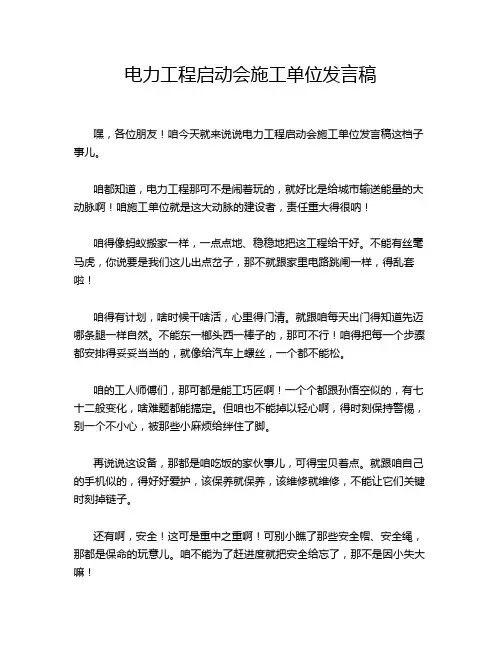 电力工程启动会施工单位发言稿

嘿，各位朋友！咱今天就来说说电力工程启动会施工单位发言稿这档子事儿。

咱都知道，电力工程那可不是闹着玩的，就好比是给城市输送能量的大动脉啊！咱施工单位就是这大动脉的建设者，责任重大得很呐！

咱得像蚂蚁搬家一样，一点点地、稳稳地把这工程给干好。不能有丝毫马虎，你说要是我们这儿出点岔子，那不就跟家里电路跳闸一样，得乱套啦！

咱得有计划，啥时候干啥活，心里得门清。就跟咱每天出门得知道先迈哪条腿一样自然。不能东一榔头西一棒子的，那可不行！咱得把每一个步骤都安排得妥妥当当的，就像给汽车上螺丝，一个都不能松。

咱的工人师傅们，那可都是能工巧匠啊！一个个都跟孙悟空似的，有七十二般变化，啥难题都能搞定。但咱也不能掉以轻心啊，得时刻保持警惕，别一个不小心，被那些小麻烦给绊住了脚。

再说说这设备，那都是咱吃饭的家伙事儿，可得宝贝着点。就跟咱自己的手机似的，得好好爱护，该保养就保养，该维修就维修，不能让它们关键时刻掉链子。

还有啊，安全！这可是重中之重啊！可别小瞧了那些安全帽、安全绳，那都是保命的玩意儿。咱不能为了赶进度就把安全给忘了，那不是因小失大嘛！